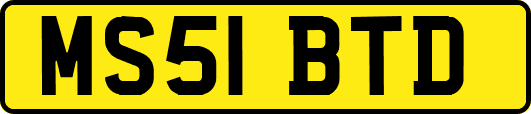 MS51 BTD